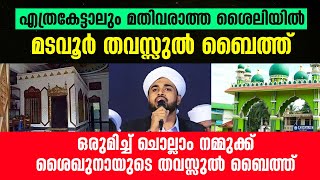 എത്രകേട്ടാലും മതിവരാത്ത ശൈലിയിൽ
മടവൂർ തവസ്സുൽ ബൈത്ത്

ഒരുമിച്ച് ചൊല്ലാം നമ്മുക്ക്
ശൈഖുനായുടെ തവസ്സുൽ ബൈത്ത്